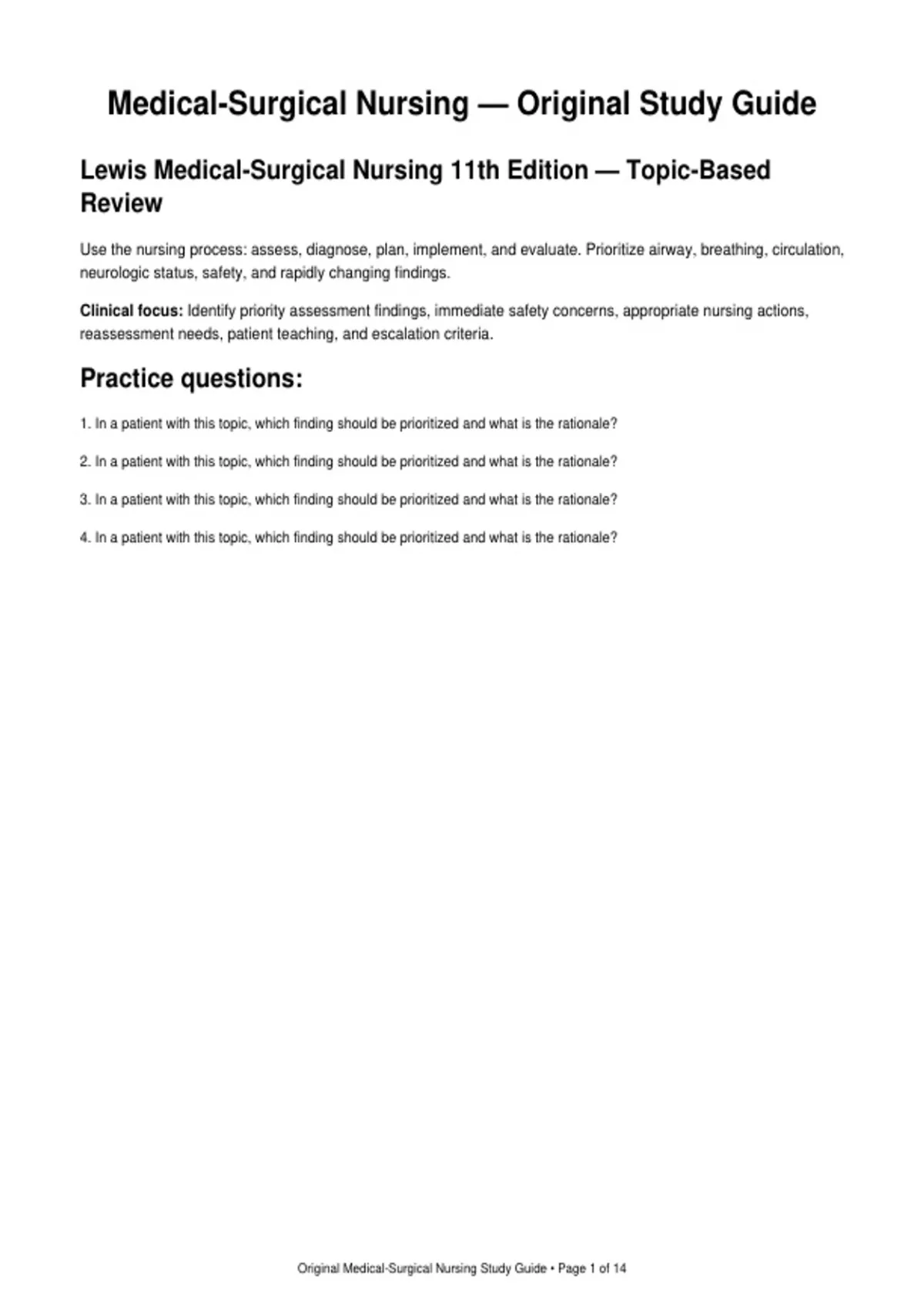 Medical-Surgical Nursing — Original Study Guide

Lewis Medical-Surgical Nursing 11th Edition — Topic-Based Review

Use the nursing process: assess, diagnose, plan, implement, and evaluate. Prioritize airway, breathing, circulation, neurologic status, safety, and rapidly changing findings.

Clinical focus: Identify priority assessment findings, immediate safety concerns, appropriate nursing actions, reassessment needs, patient teaching, and escalation criteria.

Practice questions:

1. In a patient with this topic, which finding should be prioritized and what is the rationale?

2. In a patient with this topic, which finding should be prioritized and what is the rationale?

3. In a patient with this topic, which finding should be prioritized and what is the rationale?

4. In a patient with this topic, which finding should be prioritized and what is the rationale?

Original Medical-Surgical Nursing Study Guide • Page 1 of 14